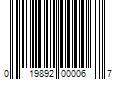 0 19892 00006 7